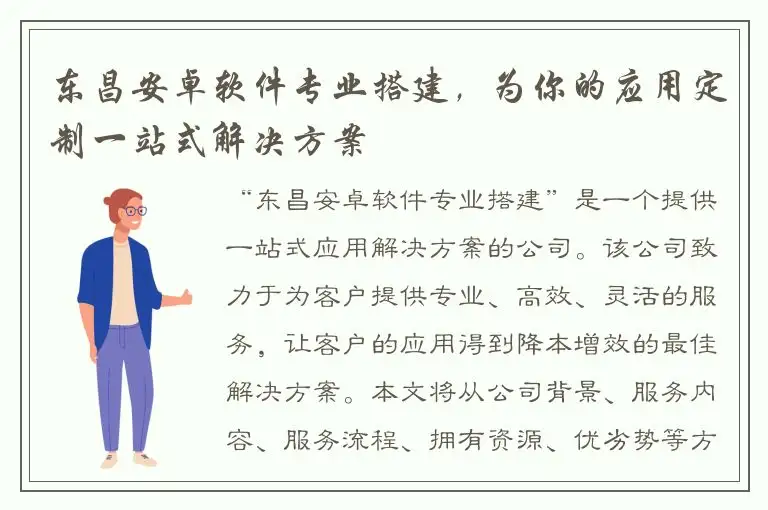 东昌安卓软件专业搭建，为你的应用定制一站式解决方案

“东昌安卓软件专业搭建”是一个提供一站式应用解决方案的公司。该公司致力于为客户提供专业、高效、灵活的服务，让客户的应用得到降本增效的最佳解决方案。本文将从公司背景、服务内容、服务流程、拥有资源、优劣势等方